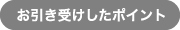 お引き受けしたポイント